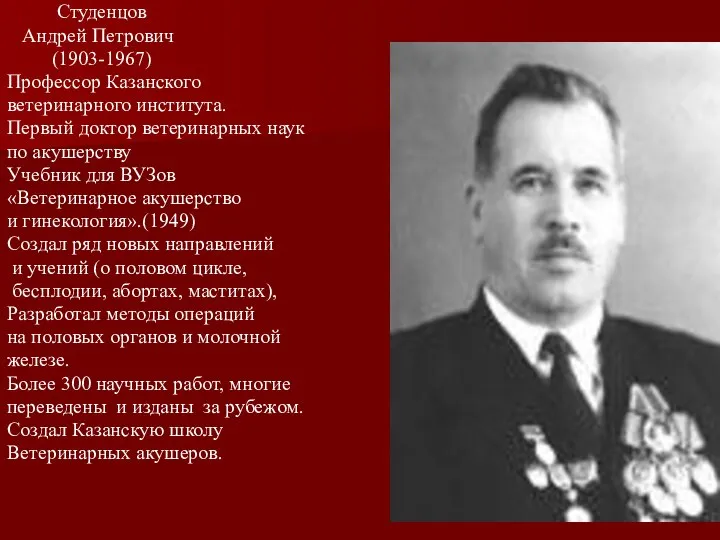 Студенцов
Андрей Петрович
(1903-1967)
Профессор Казанского ветеринарного института.
Первый доктор ветеринарных наук по акушерству
Учебник для ВУЗов «Ветеринарное акушерство и гинекология».(1949)
Создал ряд новых направлений и учений (о половом цикле, бесплодии, абортах, маститах),
Разработал методы операций на половых органов и молочной железе.
Более 300 научных работ, многие переведены и изданы за рубежом.
Создал Казанскую школу Ветеринарных акушеров.